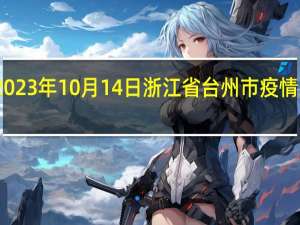 023年10月14日浙江省台州市疫情